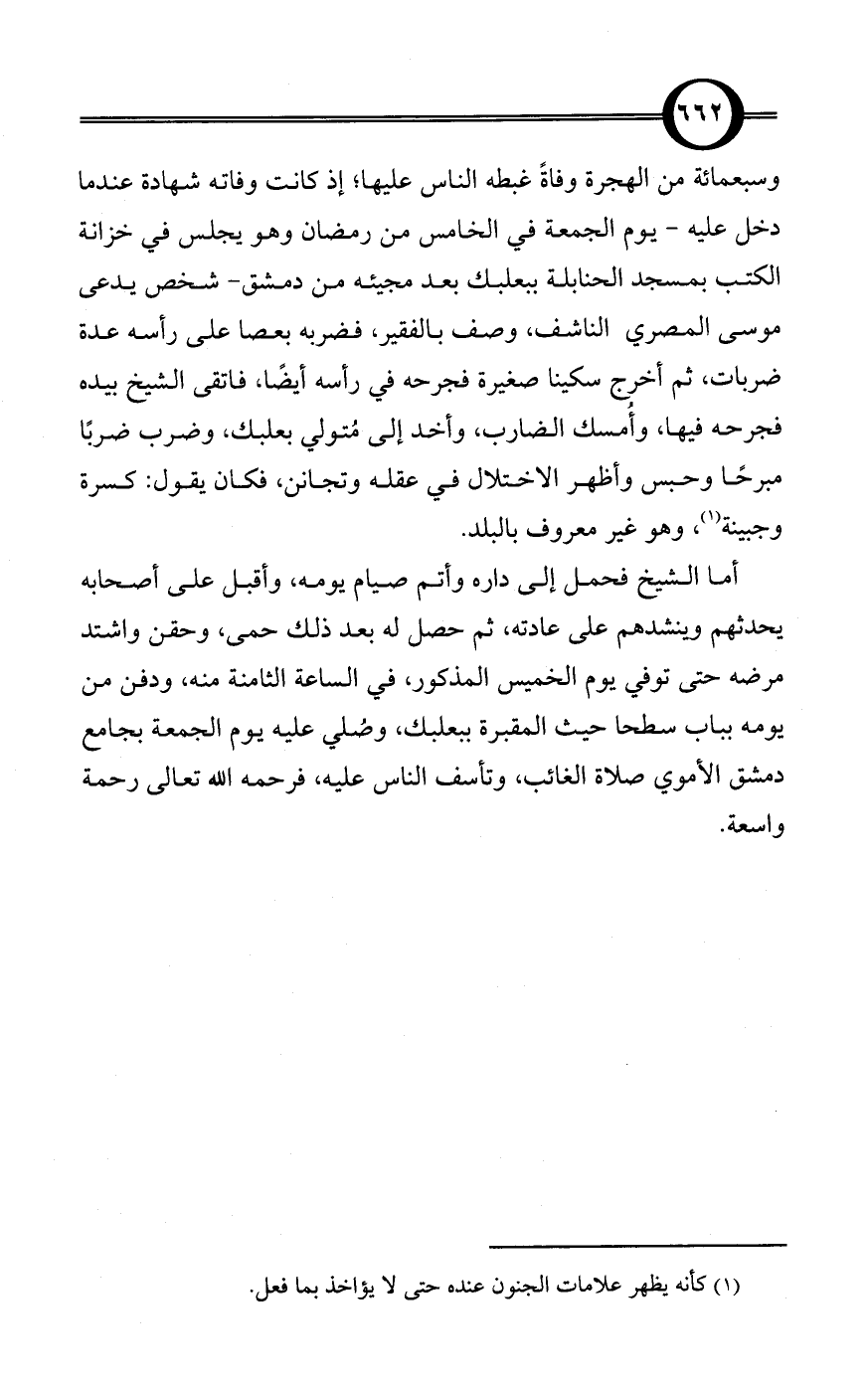 ٦٦٢

وسبعمائة من الهجرة وفاةً غبطه الناس عليها؛ إذ كانت وفاته شهادة عندما دخل عليه - يوم الجمعة في الخامس من رمضان وهو يجلس في خزانة الكتب بمسجد الحنابلة ببعلبك بعد مجيئه من دمشق- شخص يدعى موسى المصري الناشف، وصف بالفقير، فضربه بعصا على رأسه عدة ضربات، ثم أخرج سكينا صغيرة فجرحه في رأسه أيضًا، فاتقى الشيخ بيده فجرحه فيها، وأُمسك الضارب، وأخد إلى مُتولي بعلبك، وضرب ضربًا مبرحًا وحبس وأظهر الاختلال في عقله وتجانن، فكان يقول: كسرة وجبينة$^{(١)}$، وهو غير معروف بالبلد.

أما الشيخ فحمل إلى داره وأتم صيام يومه، وأقبل على أصحابه يحدثهم وينشدهم على عادته، ثم حصل له بعد ذلك حمى، وحقن واشتد مرضه حتى توفي يوم الخميس المذكور، في الساعة الثامنة منه، ودفن من يومه بباب سطحا حيث المقبرة ببعلبك، وصُلي عليه يوم الجمعة بجامع دمشق الأموي صلاة الغائب، وتأسف الناس عليه، فرحمه الله تعالى رحمة واسعة.

(١) كأنه يظهر علامات الجنون عنده حتى لا يؤاخذ بما فعل.